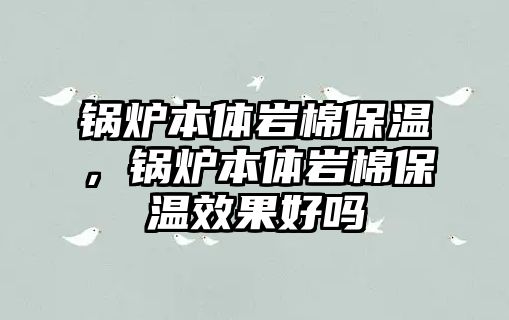 锅炉本体岩棉保温，锅炉本体岩棉保温效果好吗